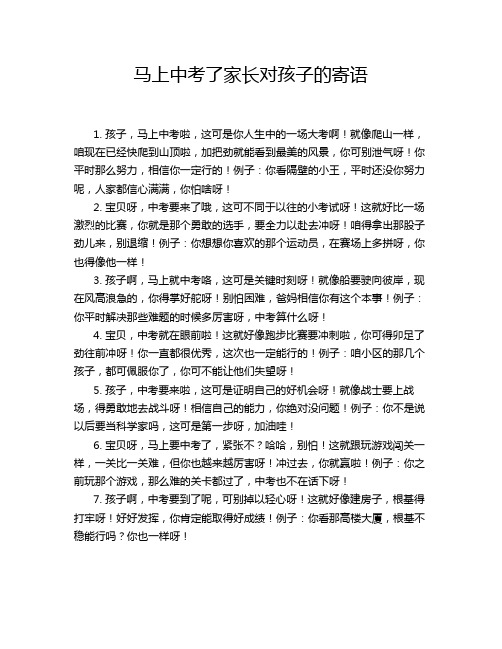 马上中考了家长对孩子的寄语

1. 孩子，马上中考啦，这可是你人生中的一场大考啊！就像爬山一样，咱现在已经快爬到山顶啦，加把劲就能看到最美的风景，你可别泄气呀！你平时那么努力，相信你一定行的！例子：你看隔壁的小王，平时还没你努力呢，人家都信心满满，你怕啥呀！

2. 宝贝呀，中考要来了哦，这可不同于以往的小考试呀！这就好比一场激烈的比赛，你就是那个勇敢的选手，要全力以赴去冲呀！咱得拿出那股子劲儿来，别退缩！例子：你想想你喜欢的那个运动员，在赛场上多拼呀，你也得像他一样！

3. 孩子啊，马上就中考咯，这可是关键时刻呀！就像船要驶向彼岸，现在风高浪急的，你得掌好舵呀！别怕困难，爸妈相信你有这个本事！例子：你平时解决那些难题的时候多厉害呀，中考算什么呀！

4. 宝贝，中考就在眼前啦！这就好像跑步比赛要冲刺啦，你可得卯足了劲往前冲呀！你一直都很优秀，这次也一定能行的！例子：咱小区的那几个孩子，都可佩服你了，你可不能让他们失望呀！

5. 孩子，中考要来啦，这可是证明自己的好机会呀！就像战士要上战场，得勇敢地去战斗呀！相信自己的能力，你绝对没问题！例子：你不是说以后要当科学家吗，这可是第一步呀，加油哇！

6. 宝贝呀，马上要中考了，紧张不？哈哈，别怕！这就跟玩游戏闯关一样，一关比一关难，但你也越来越厉害呀！冲过去，你就赢啦！例子：你之前玩那个游戏，那么难的关卡都过了，中考也不在话下呀！

7. 孩子啊，中考要到了呢，可别掉以轻心呀！这就好像建房子，根基得打牢呀！好好发挥，你肯定能取得好成绩！例子：你看那高楼大厦，根基不稳能行吗？你也一样呀！